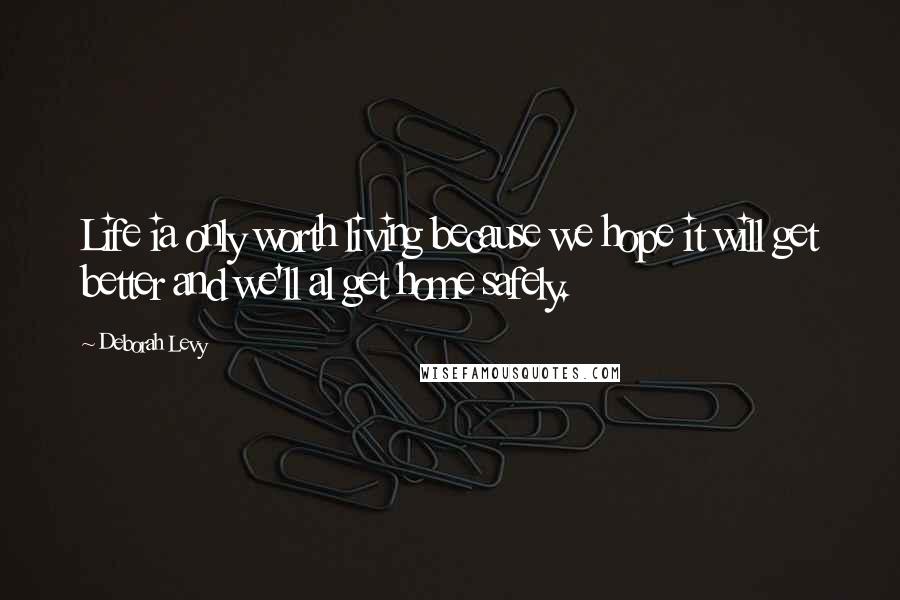 Life ia only worth living because we hope it will get better and we'll al get home safely.

~ Deborah Levy

WISEFAMOUSQUOTES.COM